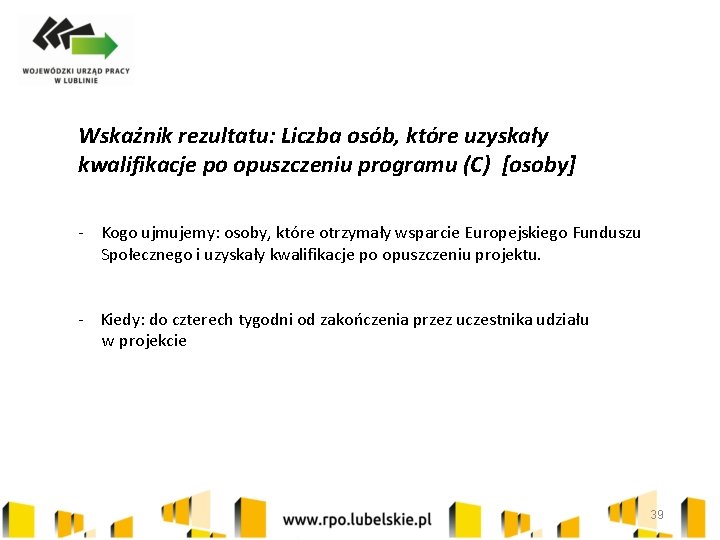 WOJEWÓDZKI URZĄD PRACY
W LUBLINIE

Wskaźnik rezultatu: Liczba osób, które uzyskały kwalifikacje po opuszczeniu programu (C) [osoby]

- Kogo ujmujemy: osoby, które otrzymały wsparcie Europejskiego Funduszu Społecznego i uzyskały kwalifikacje po opuszczeniu projektu.

- Kiedy: do czterech tygodni od zakończenia przez uczestnika udziału w projekcie

www.rpo.lubelskie.pl

39